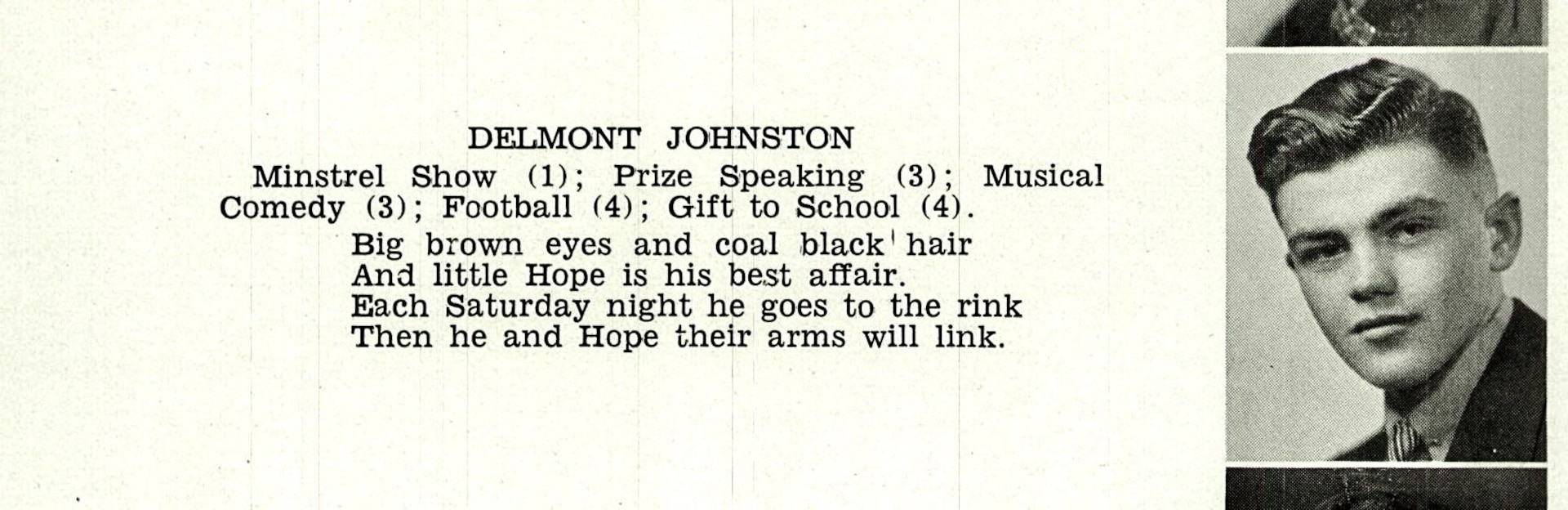 DELMONT JOHNSTON

Minstrel Show (1); Prize Speaking (3); Musical Comedy (3); Football (4); Gift to School (4).

Big brown eyes and coal black hair
And little Hope is his best affair.
Each Saturday night he goes to the rink
Then he and Hope their arms will link.